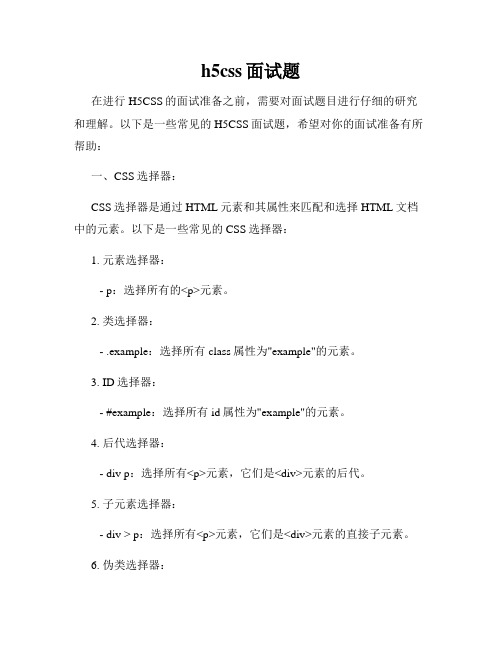 h5css 面试题

在进行 H5CSS 的面试准备之前，需要对面试题目进行仔细的研究和理解。以下是一些常见的 H5CSS 面试题，希望对你的面试准备有所帮助：

一、CSS 选择器：

CSS 选择器是通过 HTML 元素和其属性来匹配和选择 HTML 文档中的元素。以下是一些常见的 CSS 选择器：

1. 元素选择器：

- p：选择所有的<p>元素。

2. 类选择器：

- .example：选择所有 class 属性为"example"的元素。

3. ID 选择器：

- #example：选择所有 id 属性为"example"的元素。

4. 后代选择器：

- div p：选择所有<p>元素，它们是<div>元素的后代。

5. 子元素选择器：

- div > p：选择所有<p>元素，它们是<div>元素的直接子元素。

6. 伪类选择器：